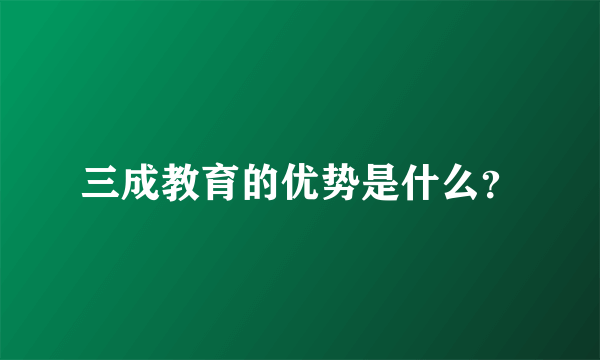 三成教育的优势是什么?